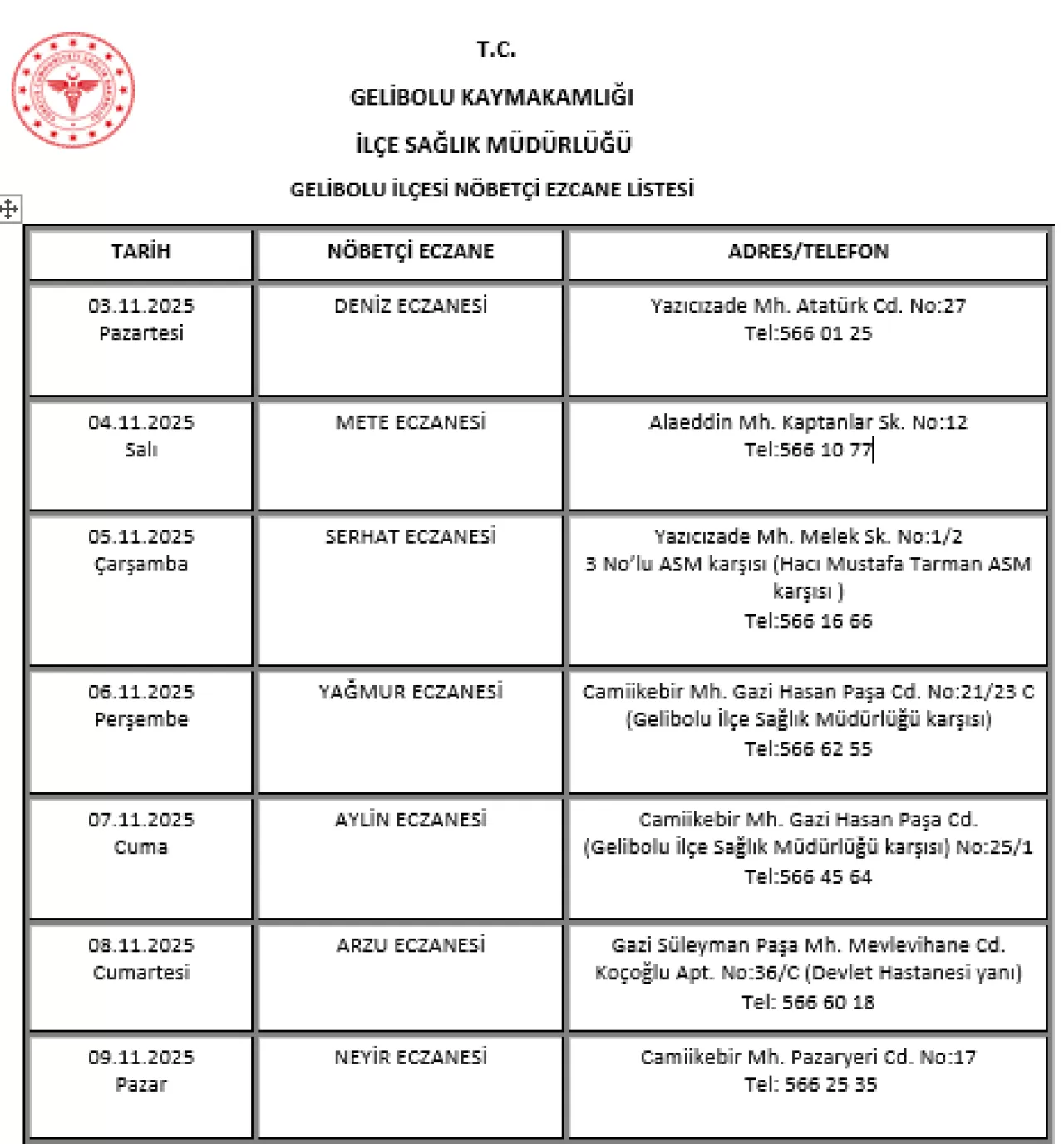 T.C.

GELİBOLU KAYMAKAMLIĞI

İLÇE SAĞLIK MÜDÜRLÜĞÜ

GELİBOLU İLÇESİ NÖBETÇİ EZCANE LİSTESİ

| TARİH | NÖBETÇİ ECZANE | ADRES/TELEFON |
|---|---|---|
| 03.11.2025 Pazartesi | DENİZ ECZANESİ | Yazıcızade Mh. Atatürk Cd. No:27 Tel:566 01 25 |
| 04.11.2025 Salı | METE ECZANESİ | Alaeddin Mh. Kaptanlar Sk. No:12 Tel:566 10 77 |
| 05.11.2025 Çarşamba | SERHAT ECZANESİ | Yazıcızade Mh. Melek Sk. No:1/2 3 No'lu ASM karşısı (Hacı Mustafa Tarman ASM karşısı ) Tel:566 16 66 |
| 06.11.2025 Perşembe | YAĞMUR ECZANESİ | Camiikebir Mh. Gazi Hasan Paşa Cd. No:21/23 C (Gelibolu İlçe Sağlık Müdürlüğü karşısı) Tel:566 62 55 |
| 07.11.2025 Cuma | AYLİN ECZANESİ | Camiikebir Mh. Gazi Hasan Paşa Cd. (Gelibolu İlçe Sağlık Müdürlüğü karşısı) No:25/1 Tel:566 45 64 |
| 08.11.2025 Cumartesi | ARZU ECZANESİ | Gazi Süleyman Paşa Mh. Mevlevihane Cd. Koçoğlu Apt. No:36/C (Devlet Hastanesi yanı) Tel: 566 60 18 |
| 09.11.2025 Pazar | NEYİR ECZANESİ | Camiikebir Mh. Pazaryeri Cd. No:17 Tel: 566 25 35 |